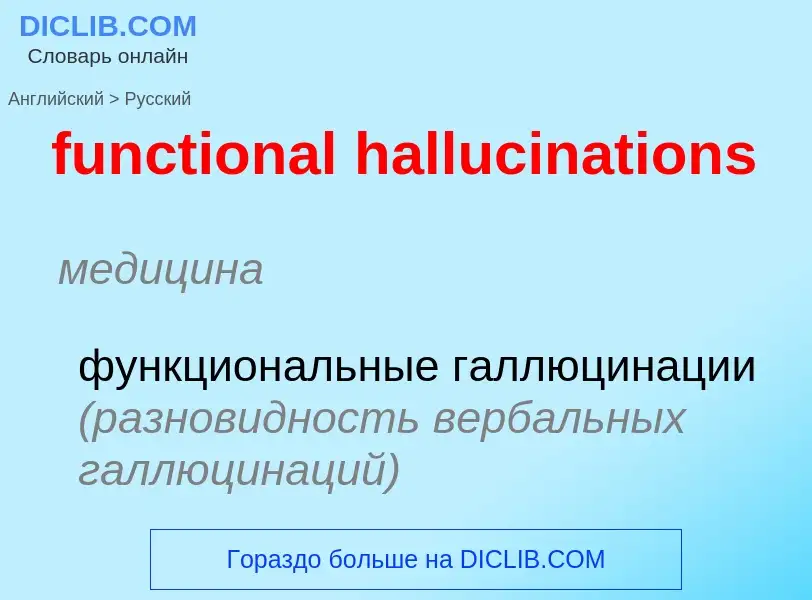 DICLIB.COM
Словарь онлайн

Английский > Русский

functional hallucinations

медицина

функциональные галлюцинации (разновидность вербальных галлюцинаций)

Гораздо больше на DICLIB.COM